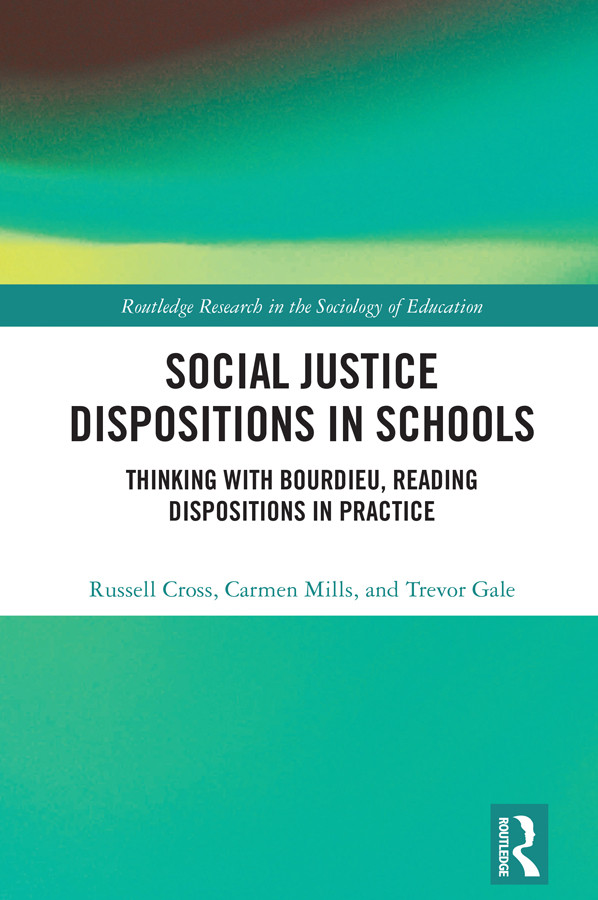 Routledge Research in the Sociology of Education

SOCIAL JUSTICE DISPOSITIONS IN SCHOOLS

THINKING WITH BOURDIEU, READING DISPOSITIONS IN PRACTICE

Russell Cross, Carmen Mills, and Trevor Gale

ROUTLEDGE